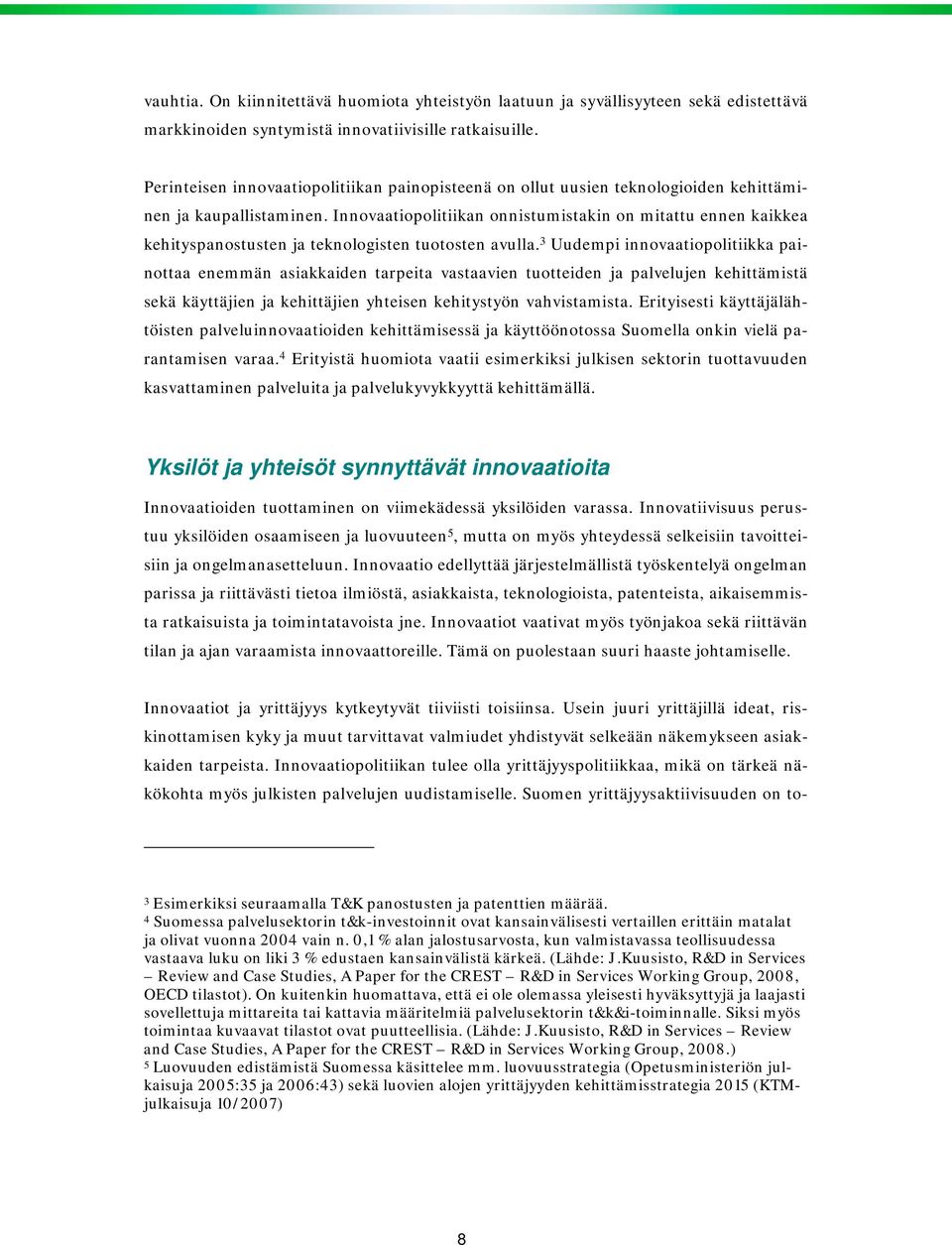 vauhtia. On kiinnitettävä huomiota yhteistyön laatuun ja syvällisyyteen sekä edistettävä markkinoiden syntymistä innovatiivisille ratkaisuille.

Perinteisen innovaatiopolitiikan painopisteenä on ollut uusien teknologioiden kehittäminen ja kaupallistaminen. Innovaatiopolitiikan onnistumistakin on mitattu ennen kaikkea kehityspanostusten ja teknologisten tuotosten avulla.$^3$ Uudempi innovaatiopolitiikka painottaa enemmän asiakkaiden tarpeita vastaavien tuotteiden ja palvelujen kehittämistä sekä käyttäjien ja kehittäjien yhteisen kehitystyön vahvistamista. Erityisesti käyttäjälähtöisten palveluinnovaatioiden kehittämisessä ja käyttöönotossa Suomella onkin vielä parantamisen varaa.$^4$ Erityistä huomiota vaatii esimerkiksi julkisen sektorin tuottavuuden kasvattaminen palveluita ja palvelukyvykkyyttä kehittämällä.

Yksilöt ja yhteisöt synnyttävät innovaatioita

Innovaatioiden tuottaminen on viimekädessä yksilöiden varassa. Innovatiivisuus perustuu yksilöiden osaamiseen ja luovuuteen$^5$, mutta on myös yhteydessä selkeisiin tavoitteisiin ja ongelmanasetteluun. Innovaatio edellyttää järjestelmällistä työskentelyä ongelman parissa ja riittävästi tietoa ilmiöstä, asiakkaista, teknologioista, patenteista, aikaisemmista ratkaisuista ja toimintatavoista jne. Innovaatiot vaativat myös työnjakoa sekä riittävän tilan ja ajan varaamista innovaattoreille. Tämä on puolestaan suuri haaste johtamiselle.

Innovaatiot ja yrittäjyys kytkeytyvät tiiviisti toisiinsa. Usein juuri yrittäjillä ideat, riskinottamisen kyky ja muut tarvittavat valmiudet yhdistyvät selkeään näkemykseen asiakkaiden tarpeista. Innovaatiopolitiikan tulee olla yrittäjyyspolitiikkaa, mikä on tärkeä näkökohta myös julkisten palvelujen uudistamiselle. Suomen yrittäjyysaktiivisuuden on to-

$^3$ Esimerkiksi seuraamalla T&K panostusten ja patenttien määrää.
$^4$ Suomessa palvelusektorin t&k-investoinnit ovat kansainvälisesti vertaillen erittäin matalat ja olivat vuonna 2004 vain n. 0,1 % alan jalostusarvosta, kun valmistavassa teollisuudessa vastaava luku on liki 3 % edustaen kansainvälistä kärkeä. (Lähde: J.Kuusisto, R&D in Services – Review and Case Studies, A Paper for the CREST – R&D in Services Working Group, 2008, OECD tilastot). On kuitenkin huomattava, että ei ole olemassa yleisesti hyväksyttyjä ja laajasti sovellettuja mittareita tai kattavia määritelmiä palvelusektorin t&k&i-toiminnalle. Siksi myös toimintaa kuvaavat tilastot ovat puutteellisia. (Lähde: J.Kuusisto, R&D in Services – Review and Case Studies, A Paper for the CREST – R&D in Services Working Group, 2008.)
$^5$ Luovuuden edistämistä Suomessa käsittelee mm. luovuusstrategia (Opetusministeriön julkaisuja 2005:35 ja 2006:43) sekä luovien alojen yrittäjyyden kehittämisstrategia 2015 (KTM-julkaisuja 10/2007)

8